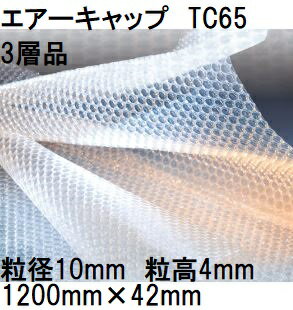 エアーキャップ TC65
3層品

粒径10mm 粒高4mm
1200mm×42mm